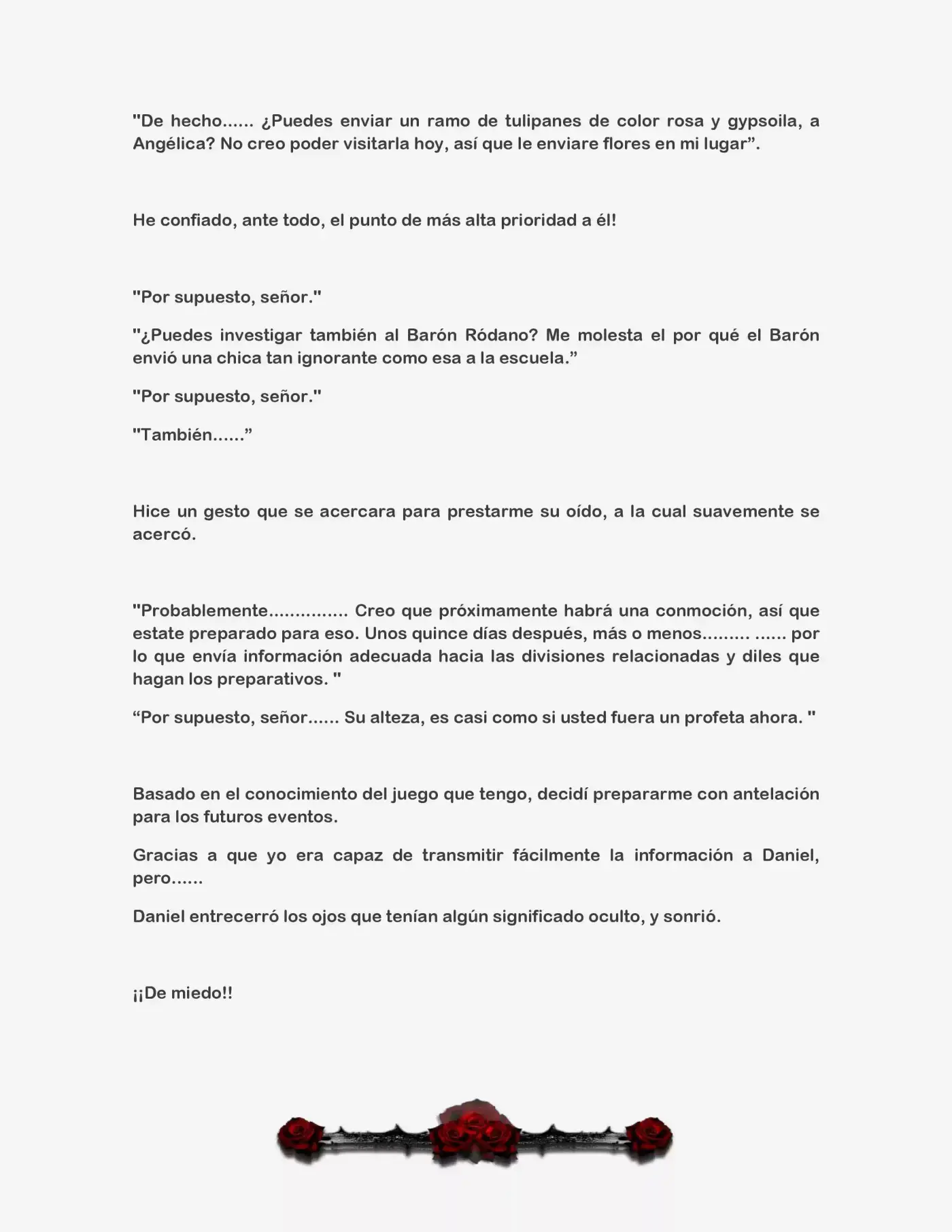 "De hecho...... ¿Puedes enviar un ramo de tulipanes de color rosa y gypsoila, a Angélica? No creo poder visitarla hoy, así que le enviare flores en mi lugar".

He confiado, ante todo, el punto de más alta prioridad a él!

"Por supuesto, señor."

"¿Puedes investigar también al Barón Ródano? Me molesta el por qué el Barón envió una chica tan ignorante como esa a la escuela."

"Por supuesto, señor."

"También......"

Hice un gesto que se acercara para prestarme su oído, a la cual suavemente se acercó.

"Probablemente............... Creo que próximamente habrá una conmoción, así que estate preparado para eso. Unos quince días después, más o menos......... ...... por lo que envía información adecuada hacia las divisiones relacionadas y diles que hagan los preparativos. "

"Por supuesto, señor...... Su alteza, es casi como si usted fuera un profeta ahora. "

Basado en el conocimiento del juego que tengo, decidí prepararme con antelación para los futuros eventos.

Gracias a que yo era capaz de transmitir fácilmente la información a Daniel, pero......

Daniel entrecerró los ojos que tenían algún significado oculto, y sonrió.

¡¡De miedo!!